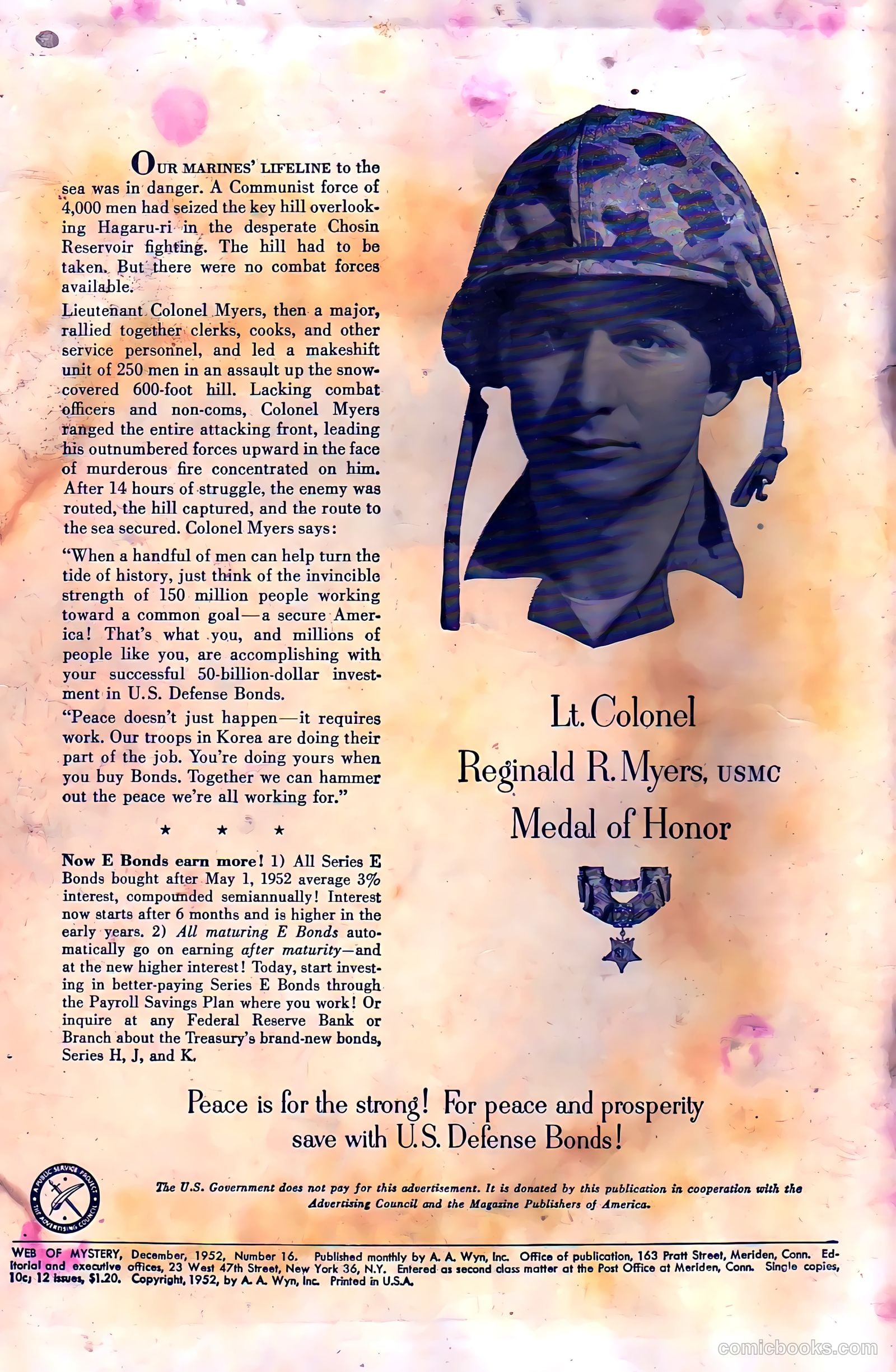 OUR MARINES' LIFELINE to the sea was in danger. A Communist force of 4,000 men had seized the key hill overlooking Hagaru-ri in the desperate Chosin Reservoir fighting. The hill had to be taken. But there were no combat forces available.

Lieutenant Colonel Myers, then a major, rallied together clerks, cooks, and other service personnel, and led a makeshift unit of 250 men in an assault up the snow-covered 600-foot hill. Lacking combat officers and non-coms, Colonel Myers ranged the entire attacking front, leading his outnumbered forces upward in the face of murderous fire concentrated on him. After 14 hours of struggle, the enemy was routed, the hill captured, and the route to the sea secured. Colonel Myers says:

"When a handful of men can help turn the tide of history, just think of the invincible strength of 150 million people working toward a common goal—a secure America! That's what you, and millions of people like you, are accomplishing with your successful 50-billion-dollar investment in U.S. Defense Bonds.

"Peace doesn't just happen—it requires work. Our troops in Korea are doing their part of the job. You're doing yours when you buy Bonds. Together we can hammer out the peace we're all working for."

★ ★ ★

Now E Bonds earn more! 1) All Series E Bonds bought after May 1, 1952 average 3% interest, compounded semiannually! Interest now starts after 6 months and is higher in the early years. 2) All maturing E Bonds automatically go on earning after maturity—and at the new higher interest! Today, start investing in better-paying Series E Bonds through the Payroll Savings Plan where you work! Or inquire at any Federal Reserve Bank or Branch about the Treasury's brand-new bonds, Series H, J, and K.

Lt. Colonel
Reginald R. Myers, USMC
Medal of Honor

Peace is for the strong! For peace and prosperity save with U.S. Defense Bonds!

A PUBLIC SERVICE PROJECT THE ADVERTISING COUNCIL

The U.S. Government does not pay for this advertisement. It is donated by this publication in cooperation with the Advertising Council and the Magazine Publishers of America.

WEB OF MYSTERY, December, 1952, Number 16. Published monthly by A. A. Wyn, Inc. Office of publication, 163 Pratt Street, Meriden, Conn. Editorial and executive offices, 23 West 47th Street, New York 36, N.Y. Entered as second class matter at the Post Office at Meriden, Conn. Single copies, 10c; 12 issues, $1.20. Copyright, 1952, by A. A. Wyn, Inc. Printed in U.S.A.

comicbooks.com